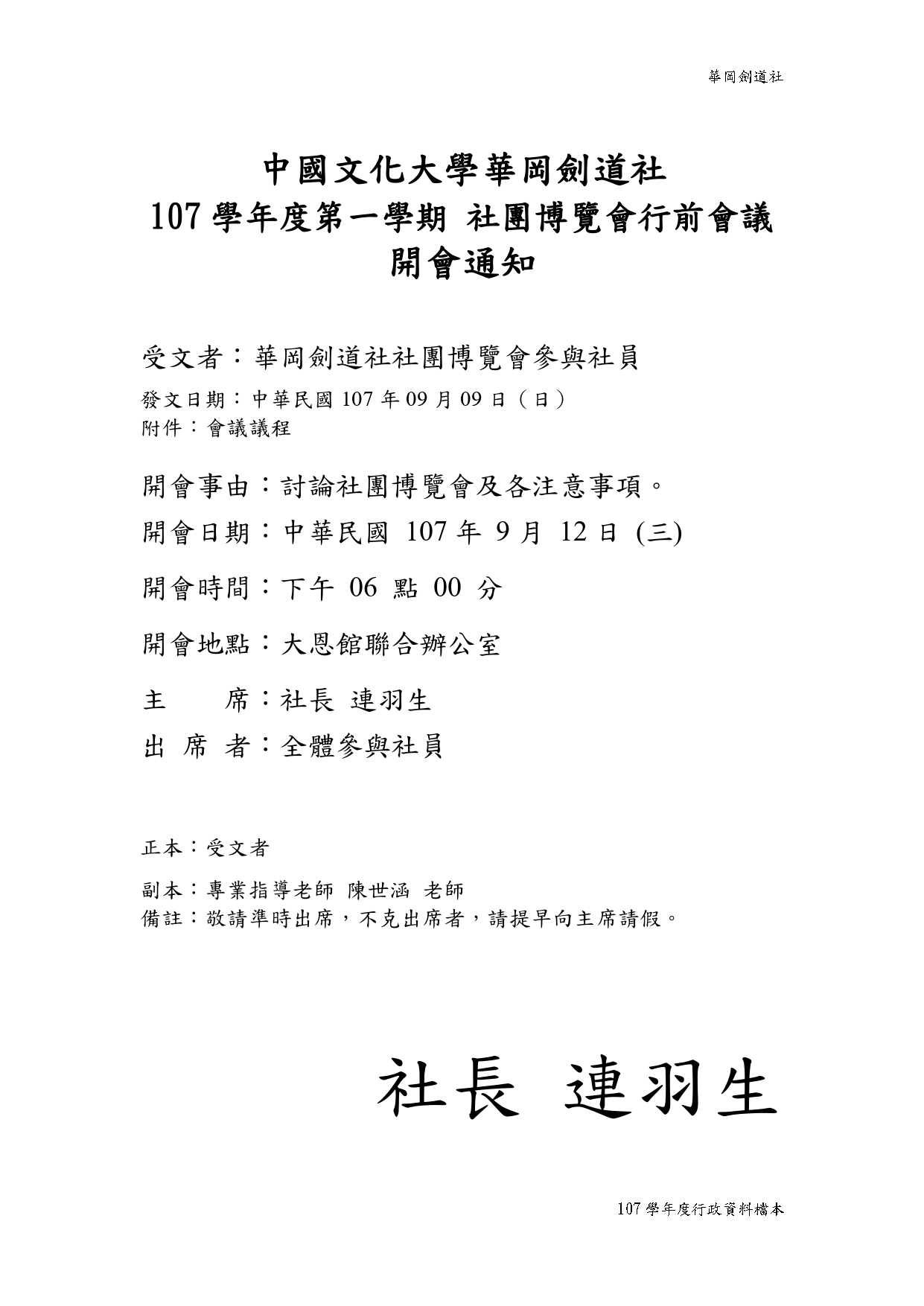 華岡劍道社

中國文化大學華岡劍道社
107 學年度第一學期 社團博覽會行前會議
開會通知

受文者：華岡劍道社社團博覽會參與社員
發文日期：中華民國 107 年 09 月 09 日（日）
附件：會議議程

開會事由：討論社團博覽會及各注意事項。
開會日期：中華民國 107 年 9 月 12 日 (三)
開會時間：下午 06 點 00 分
開會地點：大恩館聯合辦公室
主　　席：社長 連羽生
出 席 者：全體參與社員

正本：受文者
副本：專業指導老師 陳世涵 老師
備註：敬請準時出席，不克出席者，請提早向主席請假。

社長 連羽生

107 學年度行政資料檔本